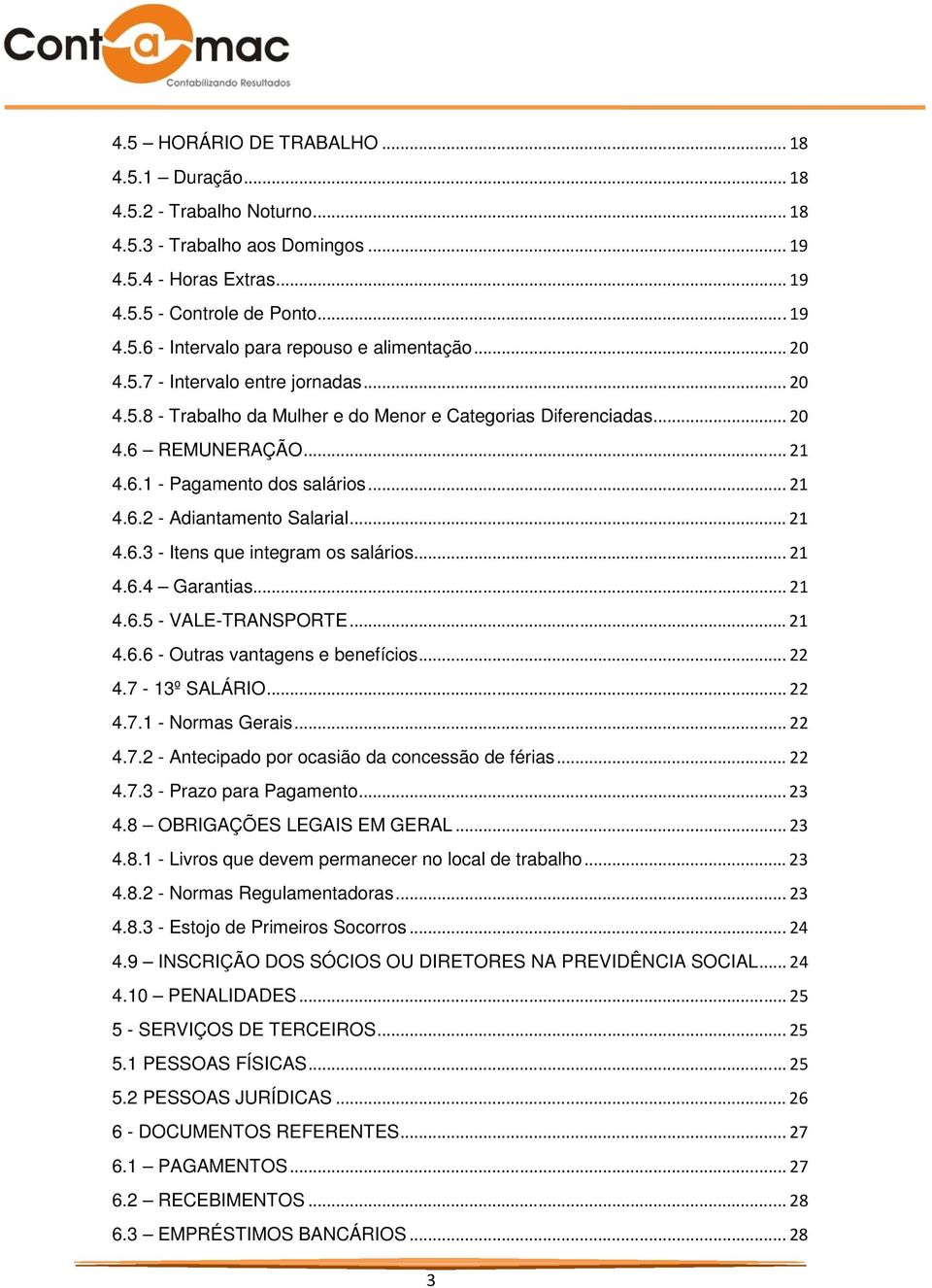 Contamac
Contabilizando Resultados

4.5 – HORÁRIO DE TRABALHO ........ 18
4.5.1 – Duração ........ 18
4.5.2 - Trabalho Noturno ........ 18
4.5.3 - Trabalho aos Domingos ........ 19
4.5.4 - Horas Extras ........ 19
4.5.5 - Controle de Ponto ........ 19
4.5.6 - Intervalo para repouso e alimentação ........ 20
4.5.7 - Intervalo entre jornadas ........ 20
4.5.8 - Trabalho da Mulher e do Menor e Categorias Diferenciadas ........ 20
4.6 – REMUNERAÇÃO ........ 21
4.6.1 - Pagamento dos salários ........ 21
4.6.2 - Adiantamento Salarial ........ 21
4.6.3 - Itens que integram os salários ........ 21
4.6.4 – Garantias ........ 21
4.6.5 - VALE-TRANSPORTE ........ 21
4.6.6 - Outras vantagens e benefícios ........ 22
4.7 - 13º SALÁRIO ........ 22
4.7.1 - Normas Gerais ........ 22
4.7.2 - Antecipado por ocasião da concessão de férias ........ 22
4.7.3 - Prazo para Pagamento ........ 23
4.8 – OBRIGAÇÕES LEGAIS EM GERAL ........ 23
4.8.1 - Livros que devem permanecer no local de trabalho ........ 23
4.8.2 - Normas Regulamentadoras ........ 23
4.8.3 - Estojo de Primeiros Socorros ........ 24
4.9 – INSCRIÇÃO DOS SÓCIOS OU DIRETORES NA PREVIDÊNCIA SOCIAL ........ 24
4.10 – PENALIDADES ........ 25
5 - SERVIÇOS DE TERCEIROS ........ 25
5.1 PESSOAS FÍSICAS ........ 25
5.2 PESSOAS JURÍDICAS ........ 26
6 - DOCUMENTOS REFERENTES ........ 27
6.1 – PAGAMENTOS ........ 27
6.2 – RECEBIMENTOS ........ 28
6.3 – EMPRÉSTIMOS BANCÁRIOS ........ 28

3